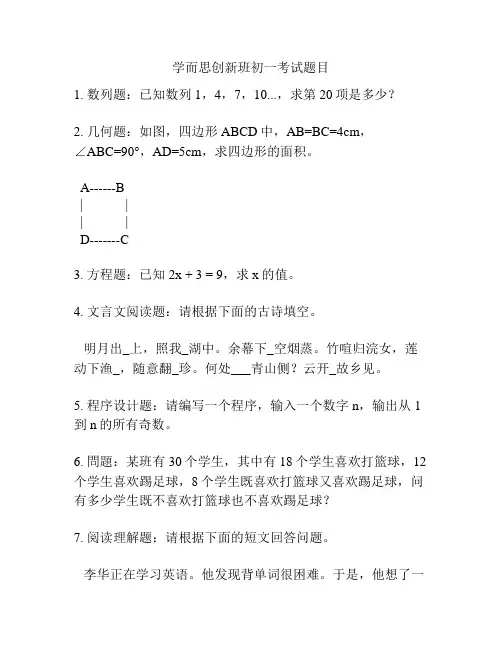 学而思创新班初一考试题目

1. 数列题：已知数列 1，4，7，10...，求第 20 项是多少？

2. 几何题：如图，四边形 ABCD 中，AB=BC=4cm，∠ABC=90°，AD=5cm，求四边形的面积。

A------B
|　　　|
|　　　|
D-------C

3. 方程题：已知 $2x + 3 = 9$，求 x 的值。

4. 文言文阅读题：请根据下面的古诗填空。

明月出_上，照我_湖中。余幕下_空烟蒸。竹喧归浣女，莲动下渔_，随意翻_珍。何处___青山侧？云开_故乡见。

5. 程序设计题：请编写一个程序，输入一个数字 n，输出从 1 到 n 的所有奇数。

6. 問题：某班有 30 个学生，其中有 18 个学生喜欢打篮球，12 个学生喜欢踢足球，8 个学生既喜欢打篮球又喜欢踢足球，问有多少学生既不喜欢打篮球也不喜欢踢足球？

7. 阅读理解题：请根据下面的短文回答问题。

李华正在学习英语。他发现背单词很困难。于是，他想了一